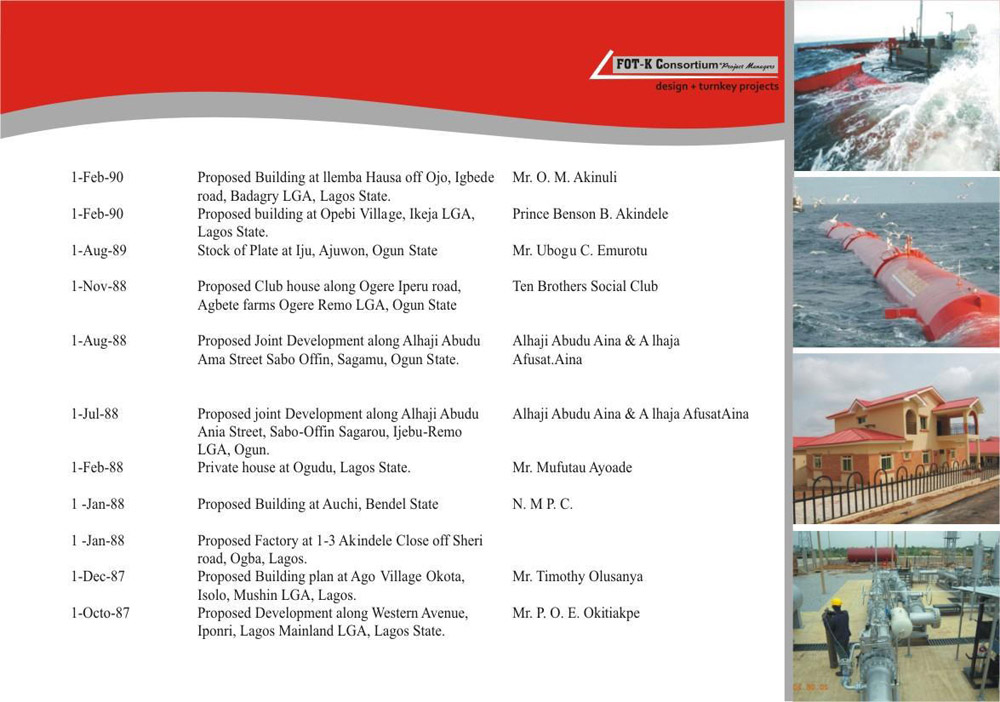 FOT-K Consortium Project Managers
design + turnkey projects

| | | |
|---|---|---|
| 1-Feb-90 | Proposed Building at llemba Hausa off Ojo, Igbede road, Badagry LGA, Lagos State. | Mr. O. M. Akinuli |
| 1-Feb-90 | Proposed building at Opebi Village, Ikeja LGA, Lagos State. | Prince Benson B. Akindele |
| 1-Aug-89 | Stock of Plate at Iju, Ajuwon, Ogun State | Mr. Ubogu C. Emurotu |
| 1-Nov-88 | Proposed Club house along Ogere Iperu road, Agbete farms Ogere Remo LGA, Ogun State | Ten Brothers Social Club |
| 1-Aug-88 | Proposed Joint Development along Alhaji Abudu Ama Street Sabo Offin, Sagamu, Ogun State. | Alhaji Abudu Aina & A lhaja Afusat.Aina |
| 1-Jul-88 | Proposed joint Development along Alhaji Abudu Ania Street, Sabo-Offin Sagarou, Ijebu-Remo LGA, Ogun. | Alhaji Abudu Aina & A lhaja AfusatAina |
| 1-Feb-88 | Private house at Ogudu, Lagos State. | Mr. Mufutau Ayoade |
| 1 -Jan-88 | Proposed Building at Auchi, Bendel State | N. M P. C. |
| 1 -Jan-88 | Proposed Factory at 1-3 Akindele Close off Sheri road, Ogba, Lagos. | |
| 1-Dec-87 | Proposed Building plan at Ago Village Okota, Isolo, Mushin LGA, Lagos. | Mr. Timothy Olusanya |
| 1-Octo-87 | Proposed Development along Western Avenue, Iponri, Lagos Mainland LGA, Lagos State. | Mr. P. O. E. Okitiakpe |